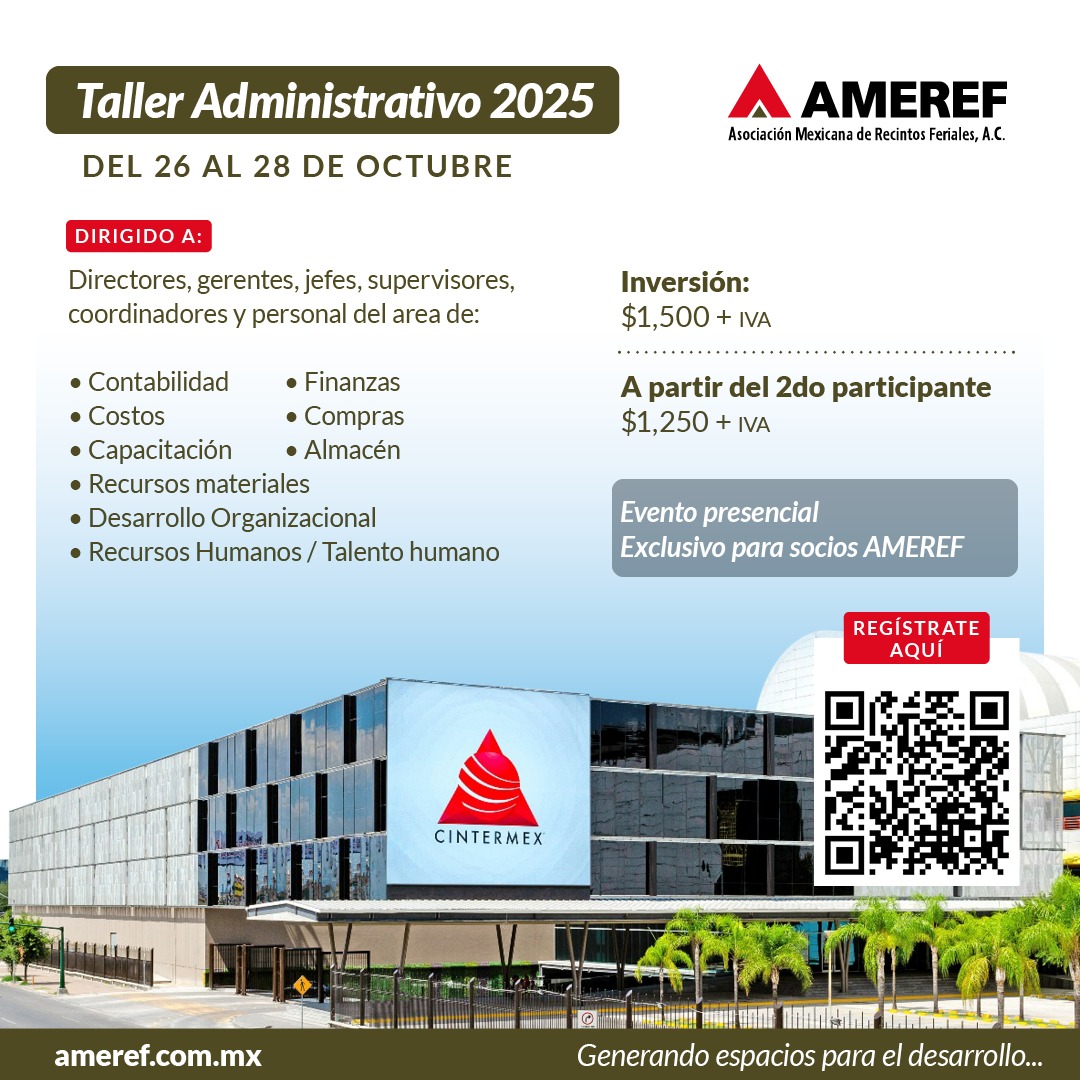 Taller Administrativo 2025

DEL 26 AL 28 DE OCTUBRE

AMEREF
Asociación Mexicana de Recintos Feriales, A.C.

DIRIGIDO A:

Directores, gerentes, jefes, supervisores, coordinadores y personal del area de:

• Contabilidad
• Costos
• Capacitación
• Finanzas
• Compras
• Almacén
• Recursos materiales
• Desarrollo Organizacional
• Recursos Humanos / Talento humano

Inversión:
$1,500 + IVA

A partir del 2do participante
$1,250 + IVA

Evento presencial
Exclusivo para socios AMEREF

REGÍSTRATE AQUÍ

CINTERMEX

ameref.com.mx

Generando espacios para el desarrollo...